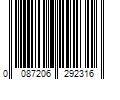 0 087206 292316